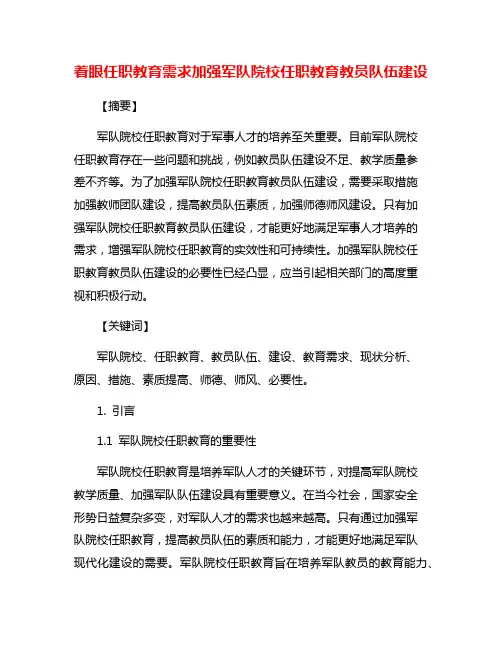 着眼任职教育需求加强军队院校任职教育教员队伍建设

【摘要】

军队院校任职教育对于军事人才的培养至关重要。目前军队院校任职教育存在一些问题和挑战，例如教员队伍建设不足、教学质量参差不齐等。为了加强军队院校任职教育教员队伍建设，需要采取措施加强教师团队建设，提高教员队伍素质，加强师德师风建设。只有加强军队院校任职教育教员队伍建设，才能更好地满足军事人才培养的需求，增强军队院校任职教育的实效性和可持续性。加强军队院校任职教育教员队伍建设的必要性已经凸显，应当引起相关部门的高度重视和积极行动。

【关键词】

军队院校、任职教育、教员队伍、建设、教育需求、现状分析、原因、措施、素质提高、师德、师风、必要性。

1. 引言

1.1 军队院校任职教育的重要性

军队院校任职教育是培养军队人才的关键环节，对提高军队院校教学质量、加强军队队伍建设具有重要意义。在当今社会，国家安全形势日益复杂多变，对军队人才的需求也越来越高。只有通过加强军队院校任职教育，提高教员队伍的素质和能力，才能更好地满足军队现代化建设的需要。军队院校任职教育旨在培养军队教员的教育能力、